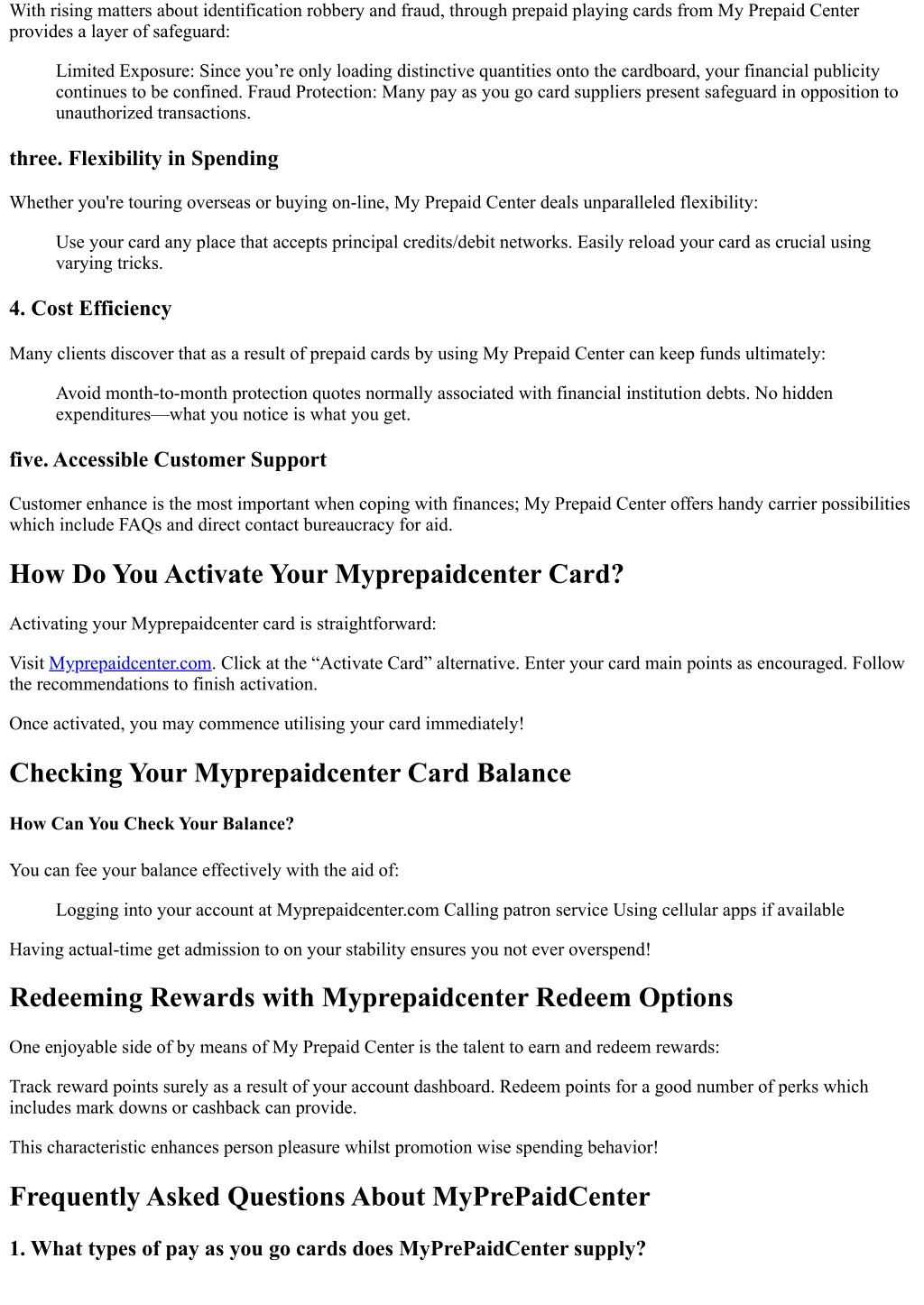 With rising matters about identification robbery and fraud, through prepaid playing cards from My Prepaid Center provides a layer of safeguard:

Limited Exposure: Since you’re only loading distinctive quantities onto the cardboard, your financial publicity continues to be confined. Fraud Protection: Many pay as you go card suppliers present safeguard in opposition to unauthorized transactions.

three. Flexibility in Spending

Whether you're touring overseas or buying on-line, My Prepaid Center deals unparalleled flexibility:

Use your card any place that accepts principal credits/debit networks. Easily reload your card as crucial using varying tricks.

4. Cost Efficiency

Many clients discover that as a result of prepaid cards by using My Prepaid Center can keep funds ultimately:

Avoid month-to-month protection quotes normally associated with financial institution debts. No hidden expenditures—what you notice is what you get.

five. Accessible Customer Support

Customer enhance is the most important when coping with finances; My Prepaid Center offers handy carrier possibilities which include FAQs and direct contact bureaucracy for aid.

How Do You Activate Your Myprepaidcenter Card?

Activating your Myprepaidcenter card is straightforward:

Visit Myprepaidcenter.com. Click at the “Activate Card” alternative. Enter your card main points as encouraged. Follow the recommendations to finish activation.

Once activated, you may commence utilising your card immediately!

Checking Your Myprepaidcenter Card Balance

How Can You Check Your Balance?

You can fee your balance effectively with the aid of:

Logging into your account at Myprepaidcenter.com Calling patron service Using cellular apps if available

Having actual-time get admission to on your stability ensures you not ever overspend!

Redeeming Rewards with Myprepaidcenter Redeem Options

One enjoyable side of by means of My Prepaid Center is the talent to earn and redeem rewards:

Track reward points surely as a result of your account dashboard. Redeem points for a good number of perks which includes mark downs or cashback can provide.

This characteristic enhances person pleasure whilst promotion wise spending behavior!

Frequently Asked Questions About MyPrePaidCenter

1. What types of pay as you go cards does MyPrePaidCenter supply?